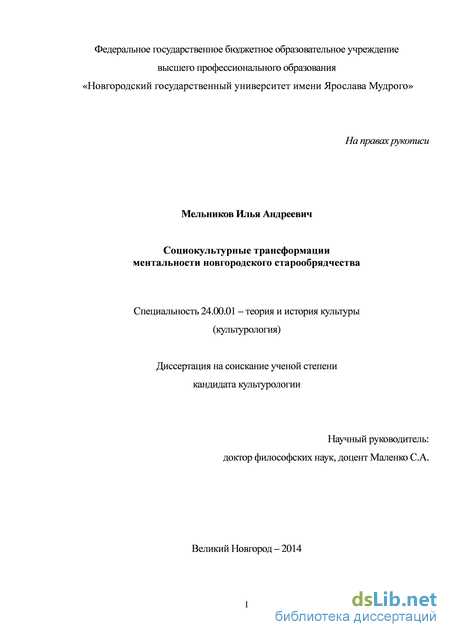 Федеральное государственное бюджетное образовательное учреждение высшего профессионального образования «Новгородский государственный университет имени Ярослава Мудрого»

На правах рукописи

Мельников Илья Андреевич

Социокультурные трансформации ментальности новгородского старообрядчества

Специальность 24.00.01 – теория и история культуры (культурология)

Диссертация на соискание ученой степени кандидата культурологии

Научный руководитель: доктор философских наук, доцент Маленко С.А.

Великий Новгород – 2014

1

dsLib.net
библиотека диссертаций